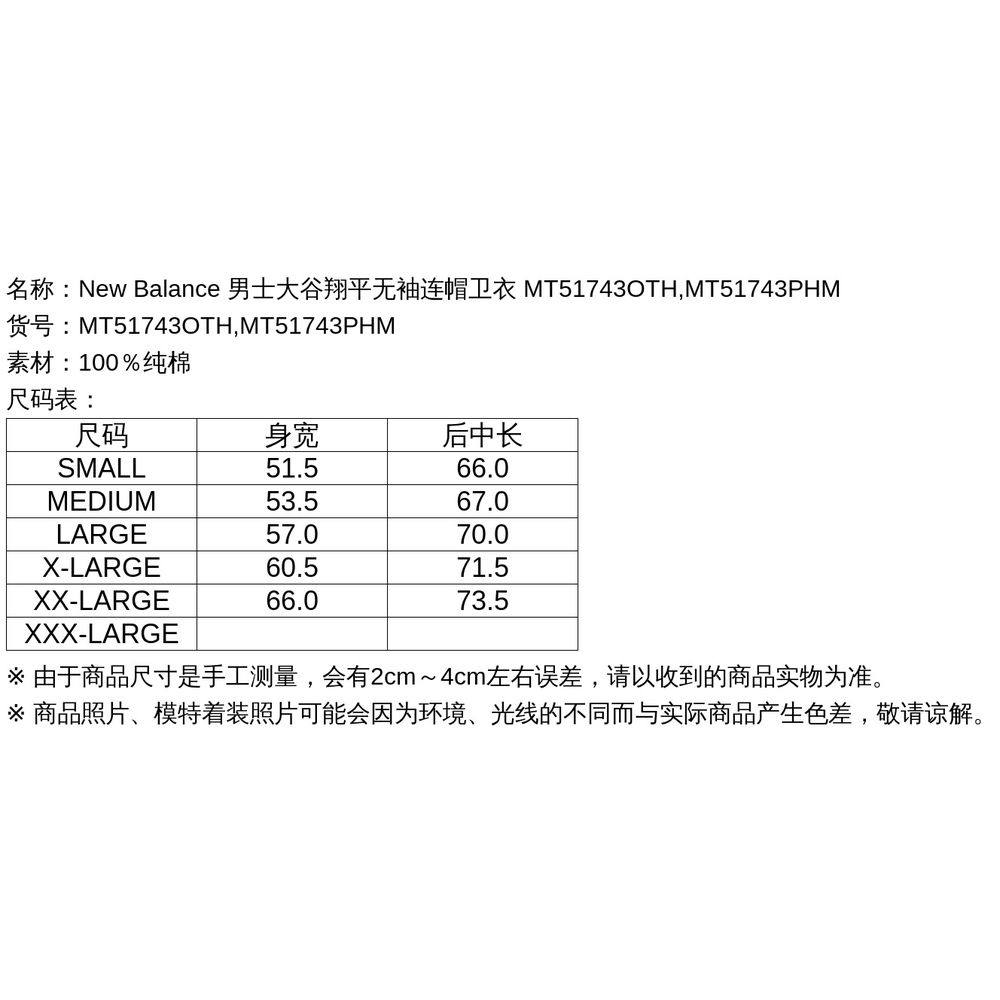 名称：New Balance 男士大谷翔平无袖连帽卫衣 MT51743OTH,MT51743PHM
货号：MT51743OTH,MT51743PHM
素材：100％纯棉
尺码表：

| 尺码 | 身宽 | 后中长 |
|---|---|---|
| SMALL | 51.5 | 66.0 |
| MEDIUM | 53.5 | 67.0 |
| LARGE | 57.0 | 70.0 |
| X-LARGE | 60.5 | 71.5 |
| XX-LARGE | 66.0 | 73.5 |
| XXX-LARGE | | |

※ 由于商品尺寸是手工测量，会有2cm～4cm左右误差，请以收到的商品实物为准。
※ 商品照片、模特着装照片可能会因为环境、光线的不同而与实际商品产生色差，敬请谅解。